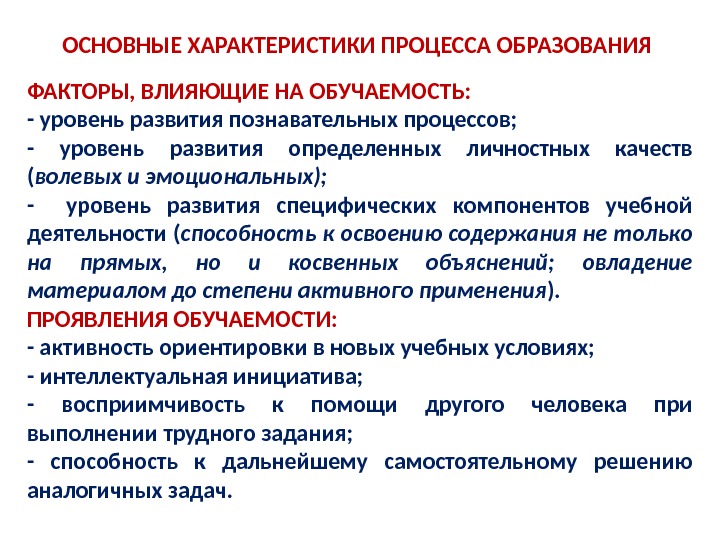 ОСНОВНЫЕ ХАРАКТЕРИСТИКИ ПРОЦЕССА ОБРАЗОВАНИЯ

ФАКТОРЫ, ВЛИЯЮЩИЕ НА ОБУЧАЕМОСТЬ:
- уровень развития познавательных процессов;
- уровень развития определенных личностных качеств (волевых и эмоциональных);
- уровень развития специфических компонентов учебной деятельности (способность к освоению содержания не только на прямых, но и косвенных объяснений; овладение материалом до степени активного применения).
ПРОЯВЛЕНИЯ ОБУЧАЕМОСТИ:
- активность ориентировки в новых учебных условиях;
- интеллектуальная инициатива;
- восприимчивость к помощи другого человека при выполнении трудного задания;
- способность к дальнейшему самостоятельному решению аналогичных задач.